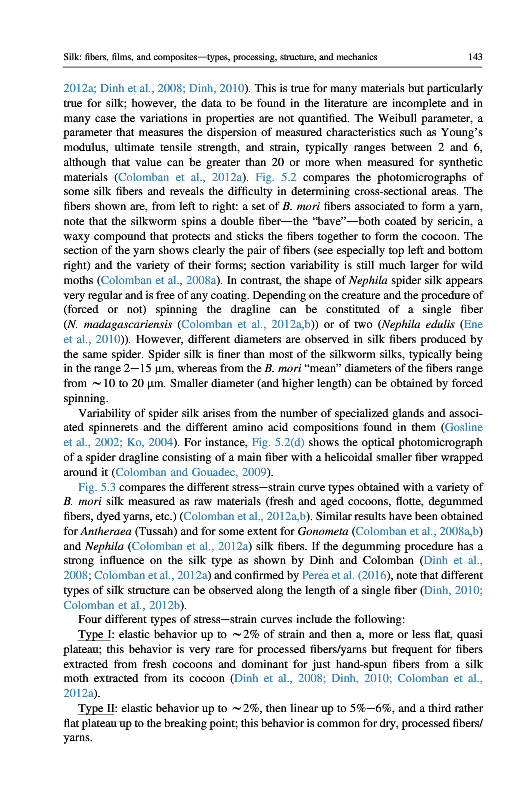 Silk: fibers, films, and composites—types, processing, structure, and mechanics 143

2012a; Dinh et al., 2008; Dinh, 2010). This is true for many materials but particularly true for silk; however, the data to be found in the literature are incomplete and in many case the variations in properties are not quantified. The Weibull parameter, a parameter that measures the dispersion of measured characteristics such as Young's modulus, ultimate tensile strength, and strain, typically ranges between 2 and 6, although that value can be greater than 20 or more when measured for synthetic materials (Colomban et al., 2012a). Fig. 5.2 compares the photomicrographs of some silk fibers and reveals the difficulty in determining cross-sectional areas. The fibers shown are, from left to right: a set of B. mori fibers associated to form a yarn, note that the silkworm spins a double fiber—the "bave"—both coated by sericin, a waxy compound that protects and sticks the fibers together to form the cocoon. The section of the yarn shows clearly the pair of fibers (see especially top left and bottom right) and the variety of their forms; section variability is still much larger for wild moths (Colomban et al., 2008a). In contrast, the shape of Nephila spider silk appears very regular and is free of any coating. Depending on the creature and the procedure of (forced or not) spinning the dragline can be constituted of a single fiber (N. madagascariensis (Colomban et al., 2012a,b)) or of two (Nephila edulis (Ene et al., 2010)). However, different diameters are observed in silk fibers produced by the same spider. Spider silk is finer than most of the silkworm silks, typically being in the range 2—15 μm, whereas from the B. mori "mean" diameters of the fibers range from ~10 to 20 μm. Smaller diameter (and higher length) can be obtained by forced spinning.

Variability of spider silk arises from the number of specialized glands and associated spinnerets and the different amino acid compositions found in them (Gosline et al., 2002; Ko, 2004). For instance, Fig. 5.2(d) shows the optical photomicrograph of a spider dragline consisting of a main fiber with a helicoidal smaller fiber wrapped around it (Colomban and Gouadec, 2009).

Fig. 5.3 compares the different stress—strain curve types obtained with a variety of B. mori silk measured as raw materials (fresh and aged cocoons, flotte, degummed fibers, dyed yarns, etc.) (Colomban et al., 2012a,b). Similar results have been obtained for Antheraea (Tussah) and for some extent for Gonometa (Colomban et al., 2008a,b) and Nephila (Colomban et al., 2012a) silk fibers. If the degumming procedure has a strong influence on the silk type as shown by Dinh and Colomban (Dinh et al., 2008; Colomban et al., 2012a) and confirmed by Perea et al. (2016), note that different types of silk structure can be observed along the length of a single fiber (Dinh, 2010; Colomban et al., 2012b).

Four different types of stress—strain curves include the following:

Type I: elastic behavior up to ~2% of strain and then a, more or less flat, quasi plateau; this behavior is very rare for processed fibers/yarns but frequent for fibers extracted from fresh cocoons and dominant for just hand-spun fibers from a silk moth extracted from its cocoon (Dinh et al., 2008; Dinh, 2010; Colomban et al., 2012a).

Type II: elastic behavior up to ~2%, then linear up to 5%—6%, and a third rather flat plateau up to the breaking point; this behavior is common for dry, processed fibers/yarns.